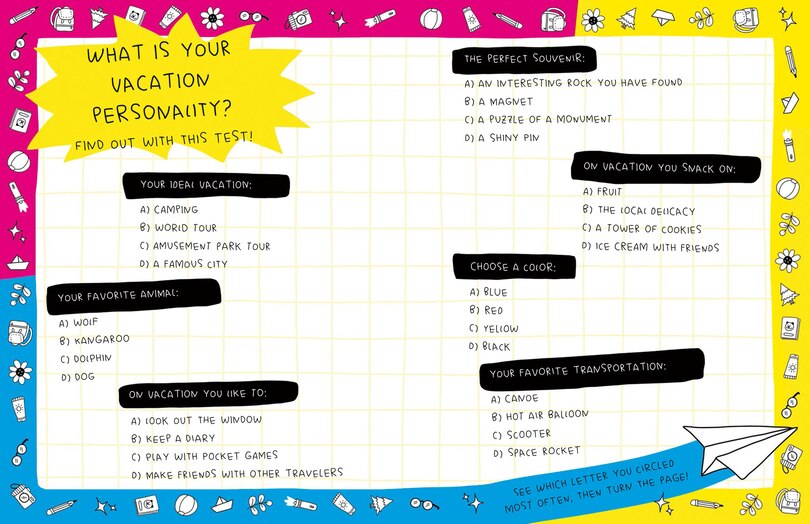 WHAT IS YOUR VACATION PERSONALITY?
FIND OUT WITH THIS TEST!

YOUR IDEAL VACATION:
A) CAMPING
B) WORLD TOUR
C) AMUSEMENT PARK TOUR
D) A FAMOUS CITY

YOUR FAVORITE ANIMAL:
A) WOLF
B) KANGAROO
C) DOLPHIN
D) DOG

ON VACATION YOU LIKE TO:
A) LOOK OUT THE WINDOW
B) KEEP A DIARY
C) PLAY WITH POCKET GAMES
D) MAKE FRIENDS WITH OTHER TRAVELERS

THE PERFECT SOUVENIR:
A) AN INTERESTING ROCK YOU HAVE FOUND
B) A MAGNET
C) A PUZZLE OF A MONUMENT
D) A SHINY PIN

ON VACATION YOU SNACK ON:
A) FRUIT
B) THE LOCAL DELICACY
C) A TOWER OF COOKIES
D) ICE CREAM WITH FRIENDS

CHOOSE A COLOR:
A) BLUE
B) RED
C) YELLOW
D) BLACK

YOUR FAVORITE TRANSPORTATION:
A) CANOE
B) HOT AIR BALLOON
C) SCOOTER
D) SPACE ROCKET

SEE WHICH LETTER YOU CIRCLED MOST OFTEN, THEN TURN THE PAGE!